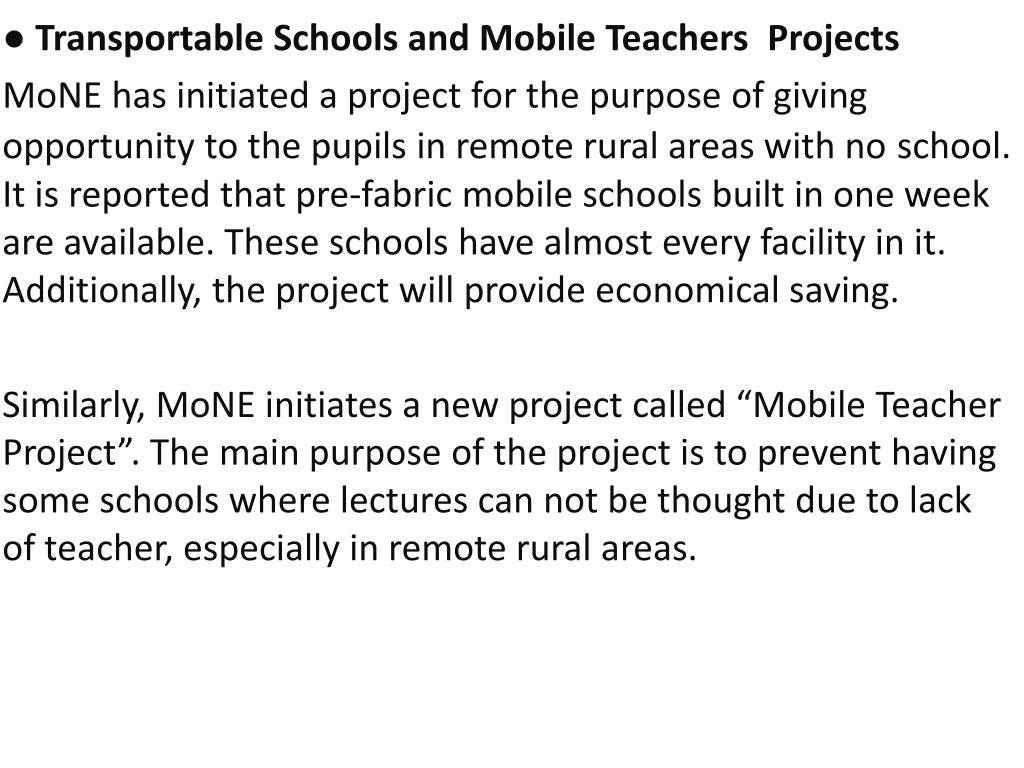 ● Transportable Schools and Mobile Teachers Projects

MoNE has initiated a project for the purpose of giving opportunity to the pupils in remote rural areas with no school. It is reported that pre-fabric mobile schools built in one week are available. These schools have almost every facility in it. Additionally, the project will provide economical saving.

Similarly, MoNE initiates a new project called “Mobile Teacher Project”. The main purpose of the project is to prevent having some schools where lectures can not be thought due to lack of teacher, especially in remote rural areas.